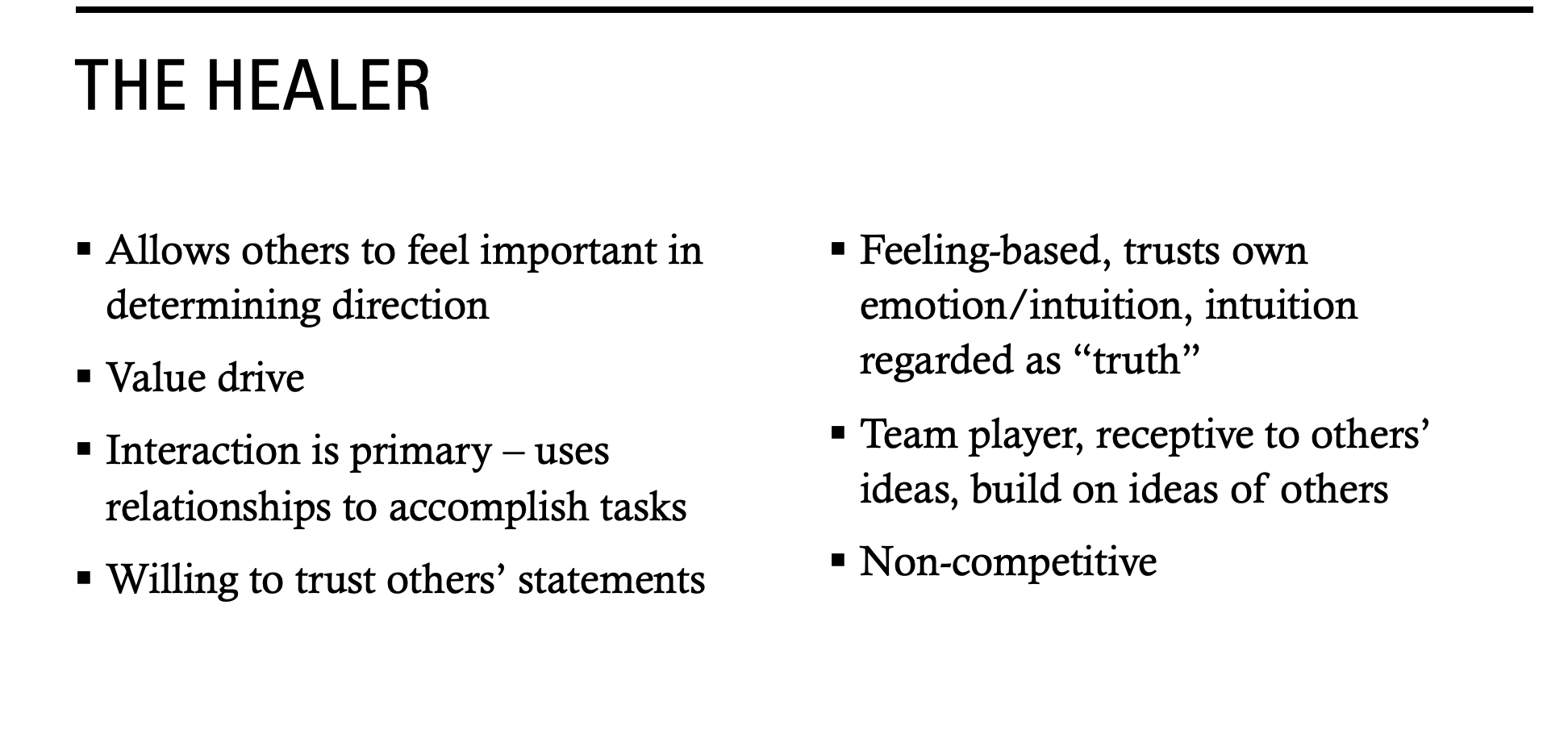 THE HEALER

• Allows others to feel important in determining direction
• Value drive
• Interaction is primary – uses relationships to accomplish tasks
• Willing to trust others' statements

• Feeling-based, trusts own emotion/intuition, intuition regarded as "truth"
• Team player, receptive to others' ideas, build on ideas of others
• Non-competitive